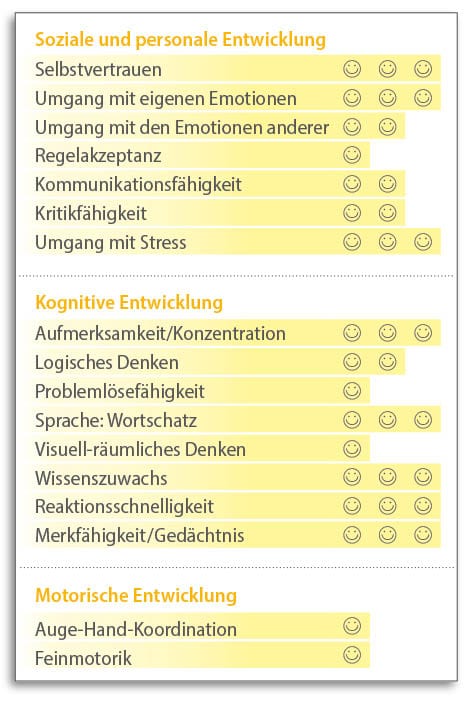 Soziale und personale Entwicklung

Selbstvertrauen ☺ ☺ ☺
Umgang mit eigenen Emotionen ☺ ☺ ☺
Umgang mit den Emotionen anderer ☺ ☺
Regelakzeptanz ☺
Kommunikationsfähigkeit ☺ ☺
Kritikfähigkeit ☺ ☺
Umgang mit Stress ☺ ☺ ☺

Kognitive Entwicklung

Aufmerksamkeit/Konzentration ☺ ☺ ☺
Logisches Denken ☺ ☺
Problemlösefähigkeit ☺
Sprache: Wortschatz ☺ ☺ ☺
Visuell-räumliches Denken ☺
Wissenszuwachs ☺ ☺ ☺
Reaktionsschnelligkeit ☺ ☺ ☺
Merkfähigkeit/Gedächtnis ☺ ☺ ☺

Motorische Entwicklung

Auge-Hand-Koordination ☺
Feinmotorik ☺